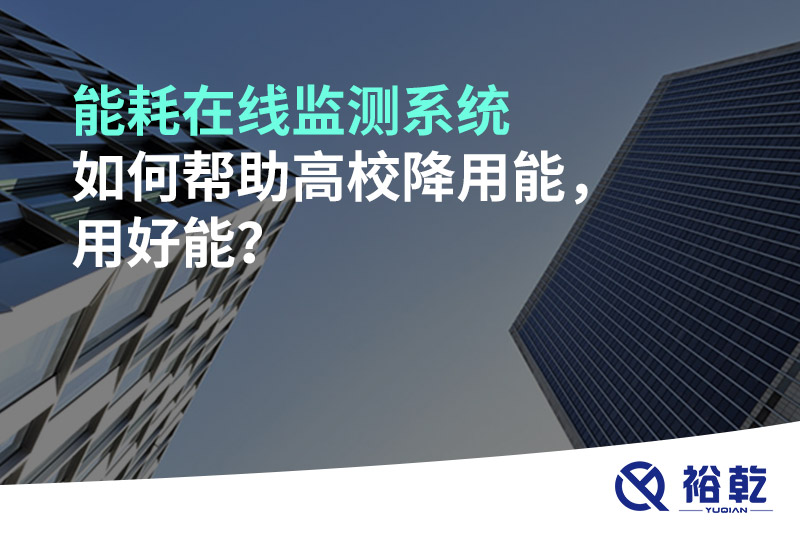 能耗在线监测系统
如何帮助高校降用能，
用好能？

裕乾
YUQIAN